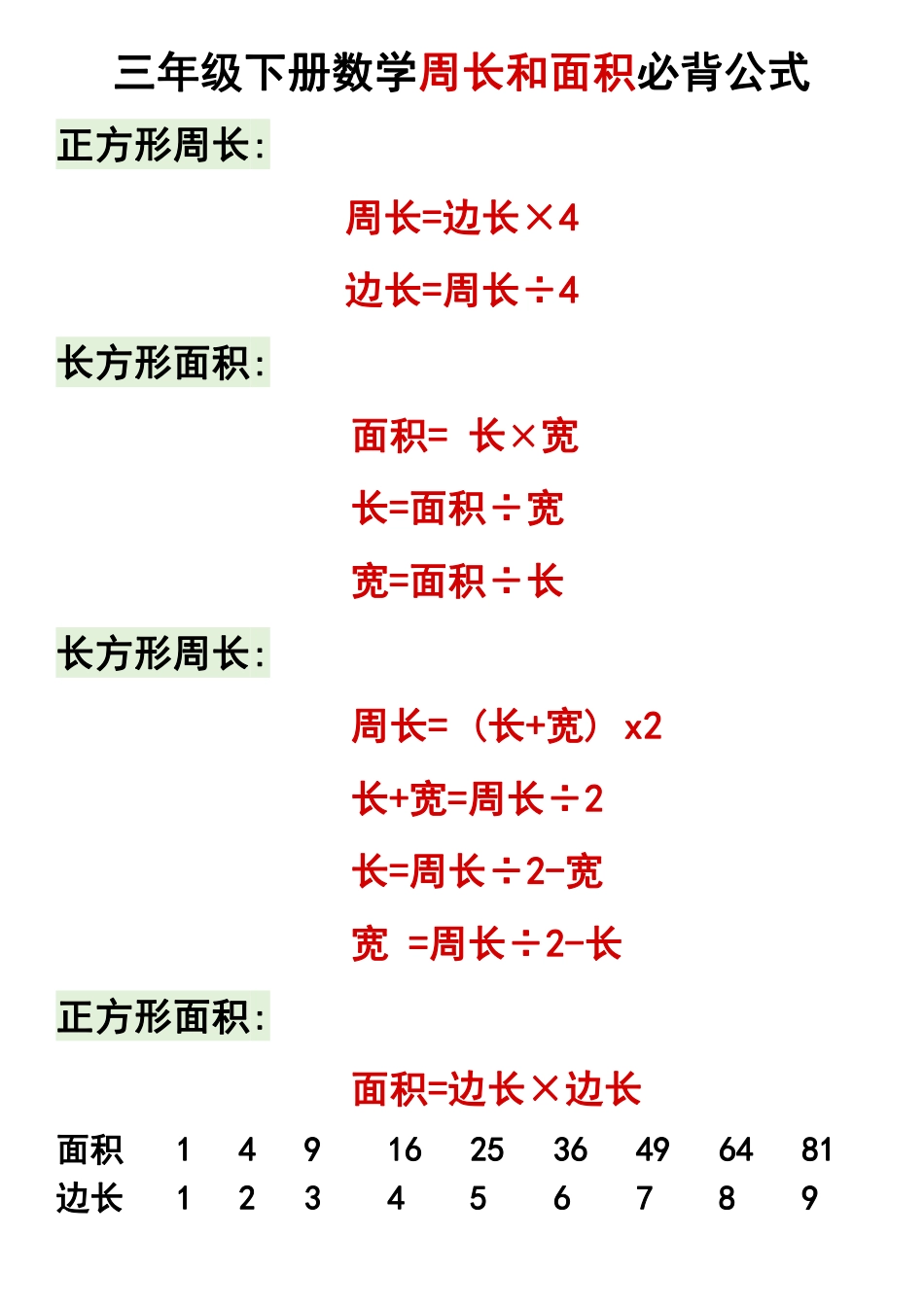 三年级下册数学周长和面积必背公式

正方形周长:

周长=边长×4

边长=周长÷4

长方形面积:

面积= 长×宽

长=面积÷宽

宽=面积÷长

长方形周长:

周长=（长+宽）x2

长+宽=周长÷2

长=周长÷2-宽

宽 =周长÷2-长

正方形面积:

面积=边长×边长

| 面积 | 1 | 4 | 9 | 16 | 25 | 36 | 49 | 64 | 81 |
|---|---|---|---|---|---|---|---|---|---|
| 边长 | 1 | 2 | 3 | 4 | 5 | 6 | 7 | 8 | 9 |